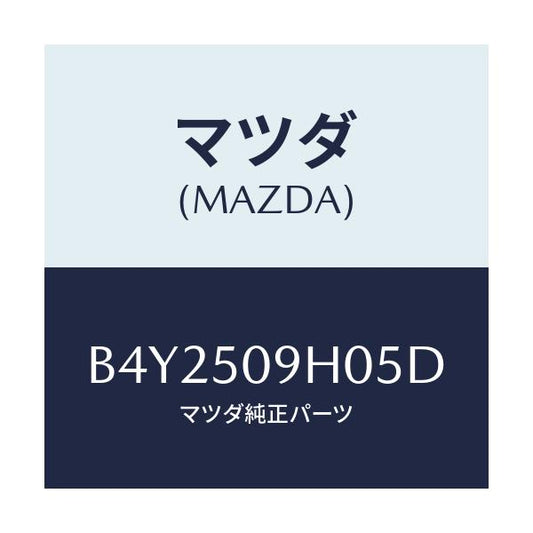 マツダ
(MAZDA)

B4Y2509H05D
マツダ純正パーツ